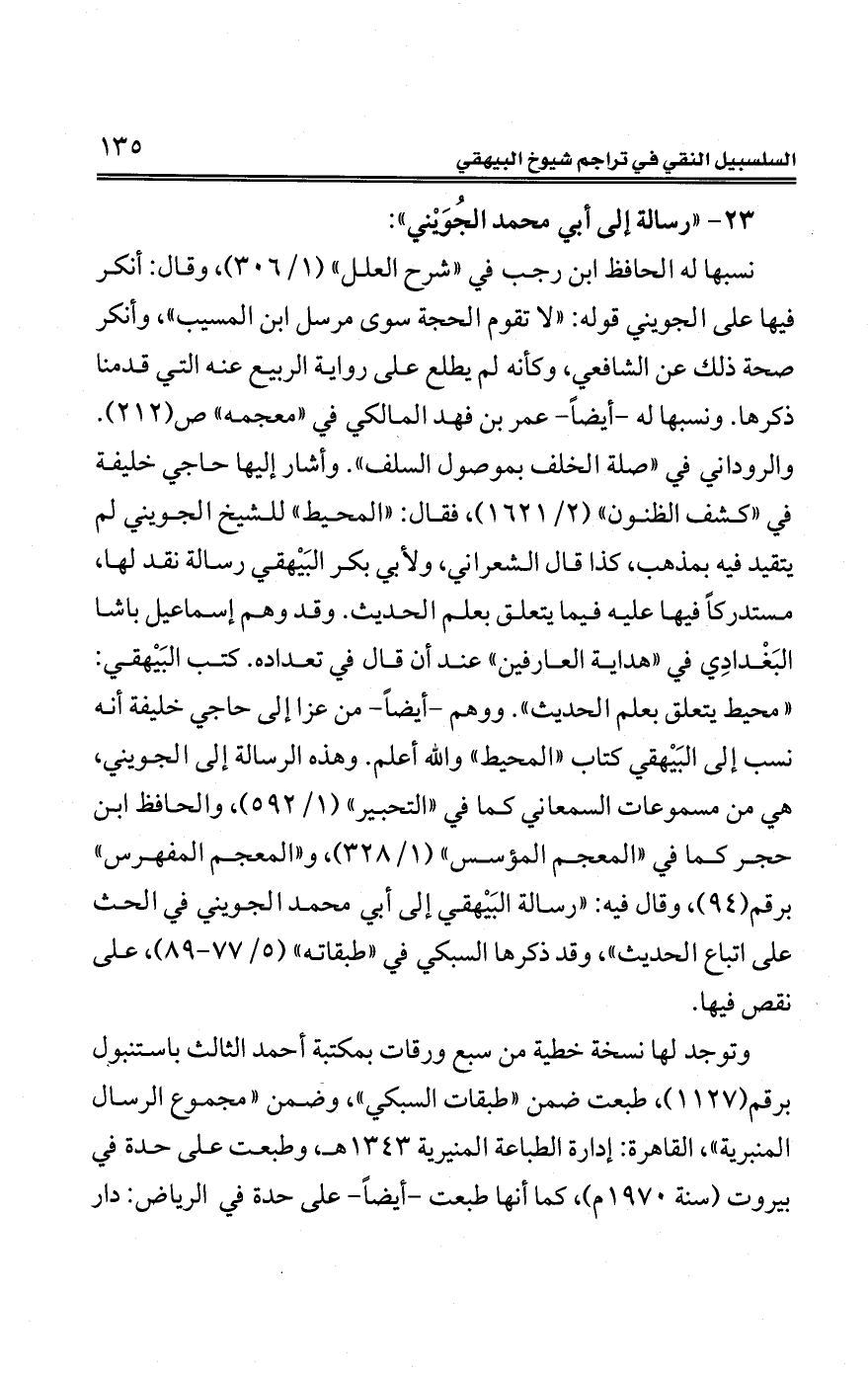 السلسبيل النقي في تراجم شيوخ البيهقي ١٣٥

٢٣- «رسالة إلى أبي محمد الجُوَيْني»:

نسبها له الحافظ ابن رجب في «شرح العلل» (١/ ٣٠٦)، وقال: أنكر فيها على الجويني قوله: «لا تقوم الحجة سوى مرسل ابن المسيب»، وأنكر صحة ذلك عن الشافعي، وكأنه لم يطلع على رواية الربيع عنه التي قدمنا ذكرها. ونسبها له -أيضاً- عمر بن فهد المالكي في «معجمه» ص(٢١٢). والروداني في «صلة الخلف بموصول السلف». وأشار إليها حاجي خليفة في «كشف الظنون» (٢/ ١٦٢١)، فقال: «المحيط» للشيخ الجويني لم يتقيد فيه بمذهب، كذا قال الشعراني، ولأبي بكر البَيْهقي رسالة نقد لها، مستدركاً فيها عليه فيما يتعلق بعلم الحديث. وقد وهم إسماعيل باشا البَغْدادِي في «هداية العارفين» عند أن قال في تعداده. كتب البَيْهقي: «محيط يتعلق بعلم الحديث». ووهم -أيضاً- من عزا إلى حاجي خليفة أنه نسب إلى البَيْهقي كتاب «المحيط» والله أعلم. وهذه الرسالة إلى الجويني، هي من مسموعات السمعاني كما في «التحبير» (١/ ٥٩٢)، والحافظ ابن حجر كما في «المعجم المؤسس» (١/ ٣٢٨)، و«المعجم المفهرس» برقم(٩٤)، وقال فيه: «رسالة البَيْهقي إلى أبي محمد الجويني في الحث على اتباع الحديث»، وقد ذكرها السبكي في «طبقاته» (٥/ ٧٧-٨٩)، على نقص فيها.

وتوجد لها نسخة خطية من سبع ورقات بمكتبة أحمد الثالث باستنبول برقم(١١٢٧)، طبعت ضمن «طبقات السبكي»، وضمن «مجموع الرسال المنبرية»، القاهرة: إدارة الطباعة المنيرية ١٣٤٣هـ، وطبعت على حدة في بيروت (سنة ١٩٧٠م)، كما أنها طبعت -أيضاً- على حدة في الرياض: دار